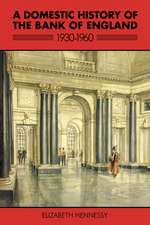 A DOMESTIC HISTORY OF THE BANK OF ENGLAND

1930-1960

ELIZABETH HENNESSY